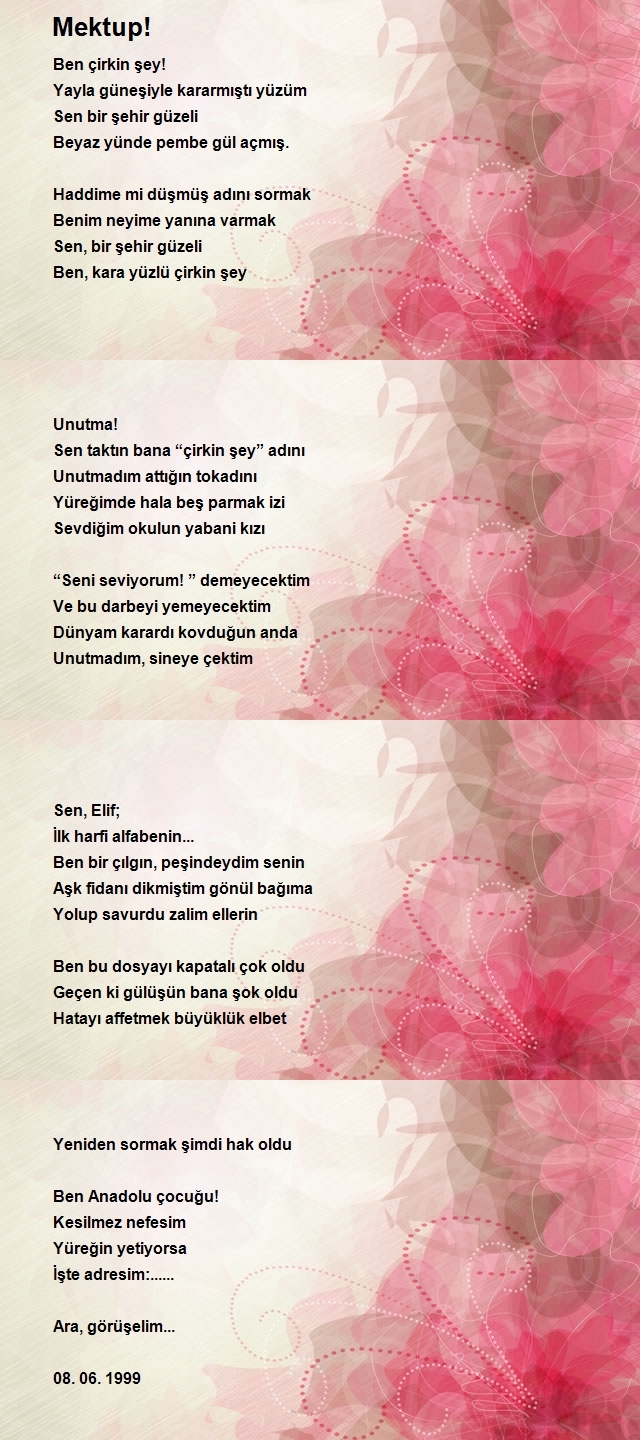 Mektup!

Ben çirkin şey!
Yayla güneşiyle kararmıştı yüzüm
Sen bir şehir güzeli
Beyaz yünde pembe gül açmış.

Haddime mi düşmüş adını sormak
Benim neyime yanına varmak
Sen, bir şehir güzeli
Ben, kara yüzlü çirkin şey

Unutma!
Sen taktın bana “çirkin şey” adını
Unutmadım attığın tokadını
Yüreğimde hala beş parmak izi
Sevdiğim okulun yabani kızı

“Seni seviyorum! ” demeyecektim
Ve bu darbeyi yemeyecektim
Dünyam karardı kovduğun anda
Unutmadım, sineye çektim

Sen, Elif;
İlk harfi alfabenin...
Ben bir çılgın, peşindeydim senin
Aşk fidanı dikmiştim gönül bağıma
Yolup savurdu zalim ellerin

Ben bu dosyayı kapatalı çok oldu
Geçen ki gülüşün bana şok oldu
Hatayı affetmek büyüklük elbet

Yeniden sormak şimdi hak oldu

Ben Anadolu çocuğu!
Kesilmez nefesim
Yüreğin yetiyorsa
İşte adresim:......

Ara, görüşelim...

08. 06. 1999